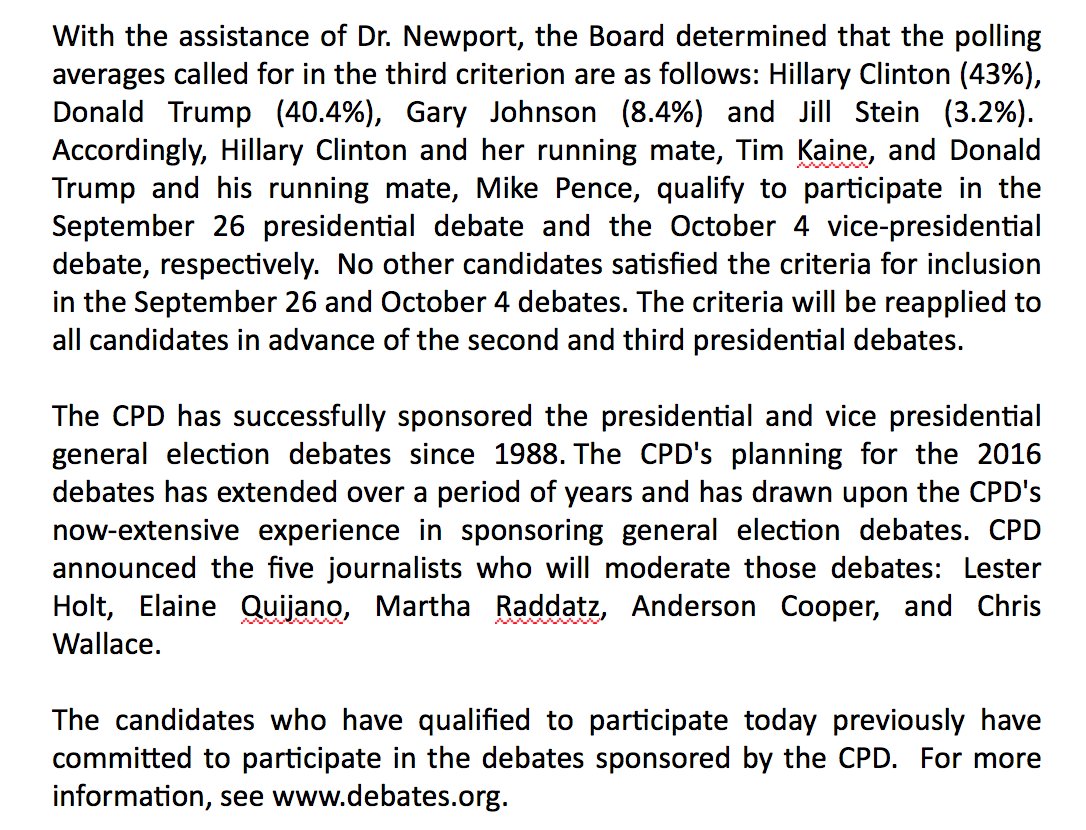 With the assistance of Dr. Newport, the Board determined that the polling averages called for in the third criterion are as follows: Hillary Clinton (43%), Donald Trump (40.4%), Gary Johnson (8.4%) and Jill Stein (3.2%). Accordingly, Hillary Clinton and her running mate, Tim Kaine, and Donald Trump and his running mate, Mike Pence, qualify to participate in the September 26 presidential debate and the October 4 vice-presidential debate, respectively. No other candidates satisfied the criteria for inclusion in the September 26 and October 4 debates. The criteria will be reapplied to all candidates in advance of the second and third presidential debates.

The CPD has successfully sponsored the presidential and vice presidential general election debates since 1988. The CPD's planning for the 2016 debates has extended over a period of years and has drawn upon the CPD's now-extensive experience in sponsoring general election debates. CPD announced the five journalists who will moderate those debates: Lester Holt, Elaine Quijano, Martha Raddatz, Anderson Cooper, and Chris Wallace.

The candidates who have qualified to participate today previously have committed to participate in the debates sponsored by the CPD. For more information, see www.debates.org.